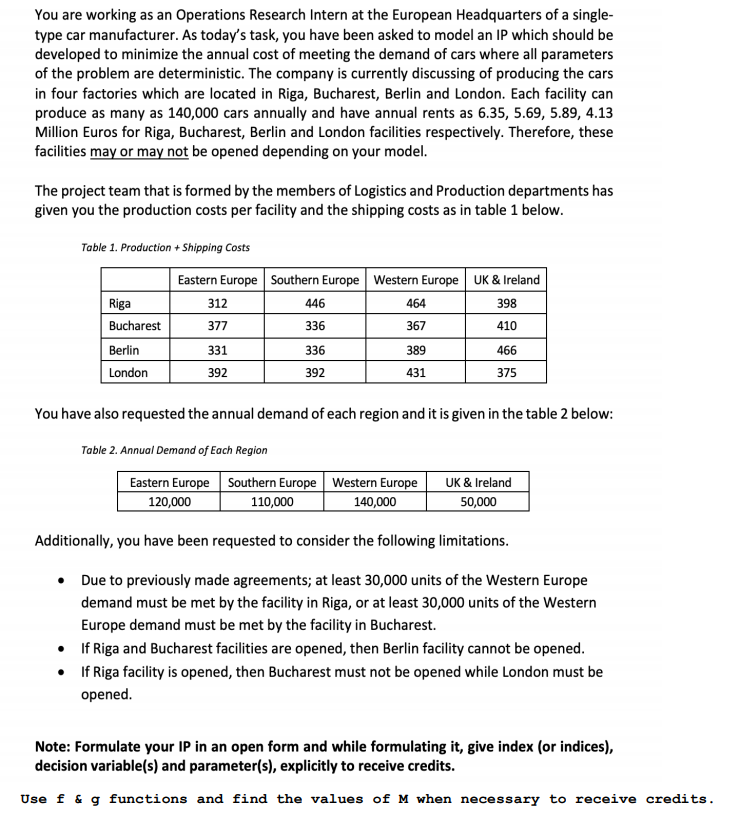 You are working as an Operations Research Intern at the European Headquarters of a single-type car manufacturer. As today's task, you have been asked to model an IP which should be developed to minimize the annual cost of meeting the demand of cars where all parameters of the problem are deterministic. The company is currently discussing of producing the cars in four factories which are located in Riga, Bucharest, Berlin and London. Each facility can produce as many as 140,000 cars annually and have annual rents as 6.35, 5.69, 5.89, 4.13 Million Euros for Riga, Bucharest, Berlin and London facilities respectively. Therefore, these facilities may or may not be opened depending on your model.

The project team that is formed by the members of Logistics and Production departments has given you the production costs per facility and the shipping costs as in table 1 below.

Table 1. Production + Shipping Costs

| | Eastern Europe | Southern Europe | Western Europe | UK & Ireland |
|---|---|---|---|---|
| Riga | 312 | 446 | 464 | 398 |
| Bucharest | 377 | 336 | 367 | 410 |
| Berlin | 331 | 336 | 389 | 466 |
| London | 392 | 392 | 431 | 375 |

You have also requested the annual demand of each region and it is given in the table 2 below:

Table 2. Annual Demand of Each Region

| Eastern Europe | Southern Europe | Western Europe | UK & Ireland |
|---|---|---|---|
| 120,000 | 110,000 | 140,000 | 50,000 |

Additionally, you have been requested to consider the following limitations.

• Due to previously made agreements; at least 30,000 units of the Western Europe demand must be met by the facility in Riga, or at least 30,000 units of the Western Europe demand must be met by the facility in Bucharest.
• If Riga and Bucharest facilities are opened, then Berlin facility cannot be opened.
• If Riga facility is opened, then Bucharest must not be opened while London must be opened.

Note: Formulate your IP in an open form and while formulating it, give index (or indices), decision variable(s) and parameter(s), explicitly to receive credits.

Use f & g functions and find the values of M when necessary to receive credits.